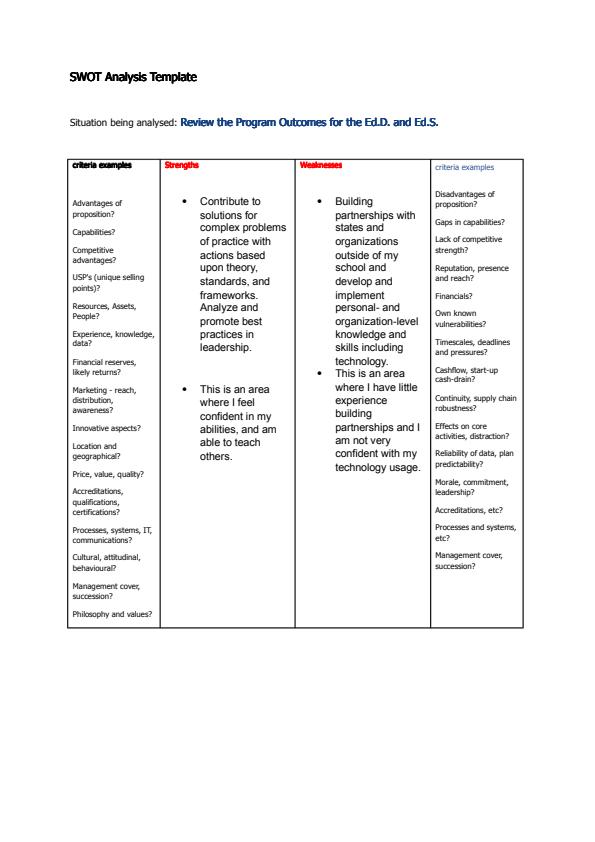 SWOT Analysis Template

Situation being analysed: Review the Program Outcomes for the Ed.D. and Ed.S.

| criteria examples | Strengths | Weaknesses | criteria examples |
|---|---|---|---|
| Advantages of proposition? Capabilities? Competitive advantages? USP's (unique selling points)? Resources, Assets, People? Experience, knowledge, data? Financial reserves, likely returns? Marketing - reach, distribution, awareness? Innovative aspects? Location and geographical? Price, value, quality? Accreditations, qualifications, certifications? Processes, systems, IT, communications? Cultural, attitudinal, behavioural? Management cover, succession? Philosophy and values? | • Contribute to solutions for complex problems of practice with actions based upon theory, standards, and frameworks. Analyze and promote best practices in leadership. • This is an area where I feel confident in my abilities, and am able to teach others. | • Building partnerships with states and organizations outside of my school and develop and implement personal- and organization-level knowledge and skills including technology. • This is an area where I have little experience building partnerships and I am not very confident with my technology usage. | Disadvantages of proposition? Gaps in capabilities? Lack of competitive strength? Reputation, presence and reach? Financials? Own known vulnerabilities? Timescales, deadlines and pressures? Cashflow, start-up cash-drain? Continuity, supply chain robustness? Effects on core activities, distraction? Reliability of data, plan predictability? Morale, commitment, leadership? Accreditations, etc? Processes and systems, etc? Management cover, succession? |